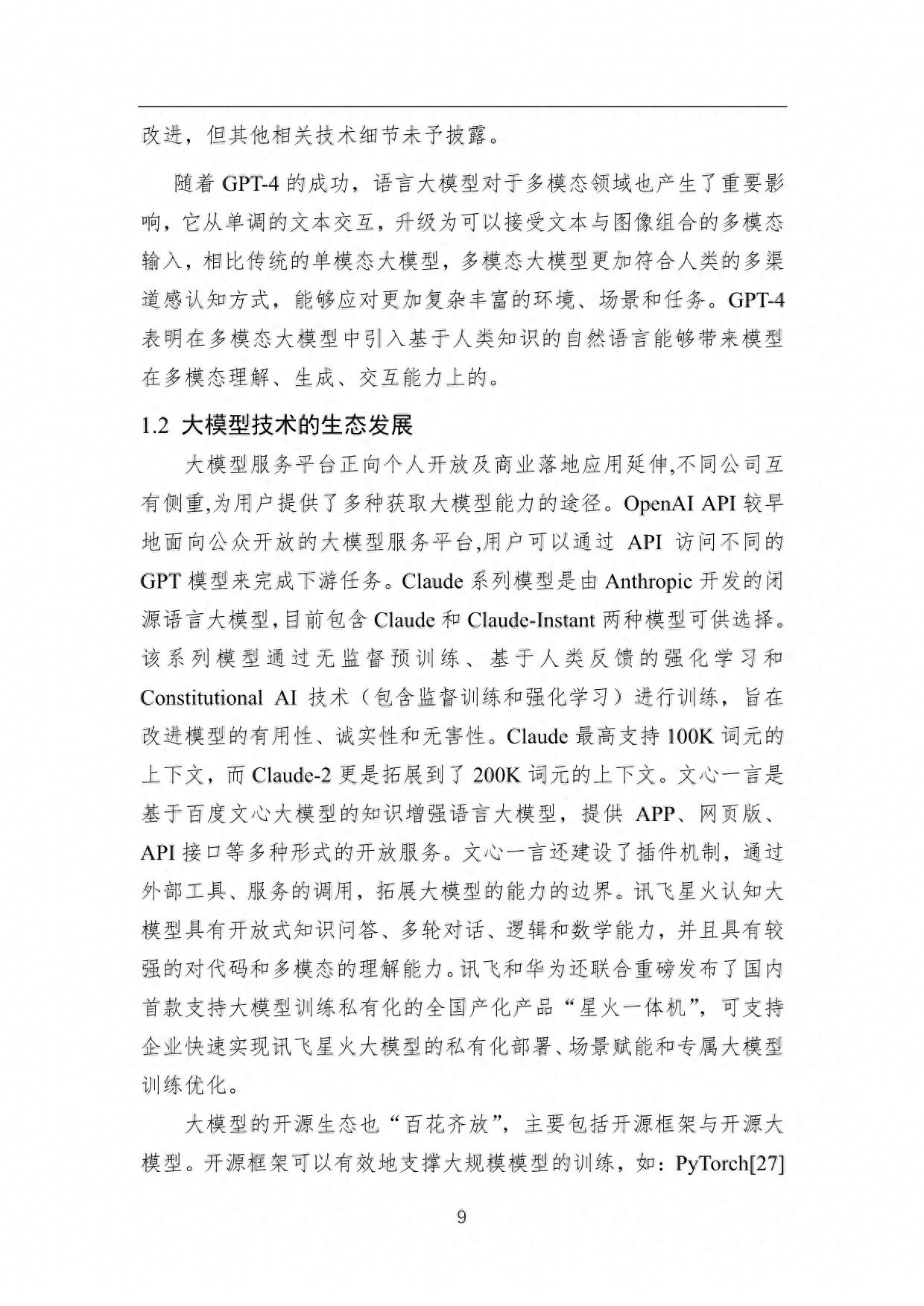 改进，但其他相关技术细节未予披露。

随着 GPT-4 的成功，语言大模型对于多模态领域也产生了重要影响，它从单调的文本交互，升级为可以接受文本与图像组合的多模态输入，相比传统的单模态大模型，多模态大模型更加符合人类的多渠道感认知方式，能够应对更加复杂丰富的环境、场景和任务。GPT-4 表明在多模态大模型中引入基于人类知识的自然语言能够带来模型在多模态理解、生成、交互能力上的。

1.2 大模型技术的生态发展

大模型服务平台正向个人开放及商业落地应用延伸,不同公司互有侧重,为用户提供了多种获取大模型能力的途径。OpenAI API 较早地面向公众开放的大模型服务平台,用户可以通过 API 访问不同的 GPT 模型来完成下游任务。Claude 系列模型是由 Anthropic 开发的闭源语言大模型,目前包含 Claude 和 Claude-Instant 两种模型可供选择。该系列模型通过无监督预训练、基于人类反馈的强化学习和 Constitutional AI 技术（包含监督训练和强化学习）进行训练，旨在改进模型的有用性、诚实性和无害性。Claude 最高支持 100K 词元的上下文，而 Claude-2 更是拓展到了 200K 词元的上下文。文心一言是基于百度文心大模型的知识增强语言大模型，提供 APP、网页版、API 接口等多种形式的开放服务。文心一言还建设了插件机制，通过外部工具、服务的调用，拓展大模型的能力的边界。讯飞星火认知大模型具有开放式知识问答、多轮对话、逻辑和数学能力，并且具有较强的对代码和多模态的理解能力。讯飞和华为还联合重磅发布了国内首款支持大模型训练私有化的全国产化产品“星火一体机”，可支持企业快速实现讯飞星火大模型的私有化部署、场景赋能和专属大模型训练优化。

大模型的开源生态也“百花齐放”，主要包括开源框架与开源大模型。开源框架可以有效地支撑大规模模型的训练，如：PyTorch[27]

9